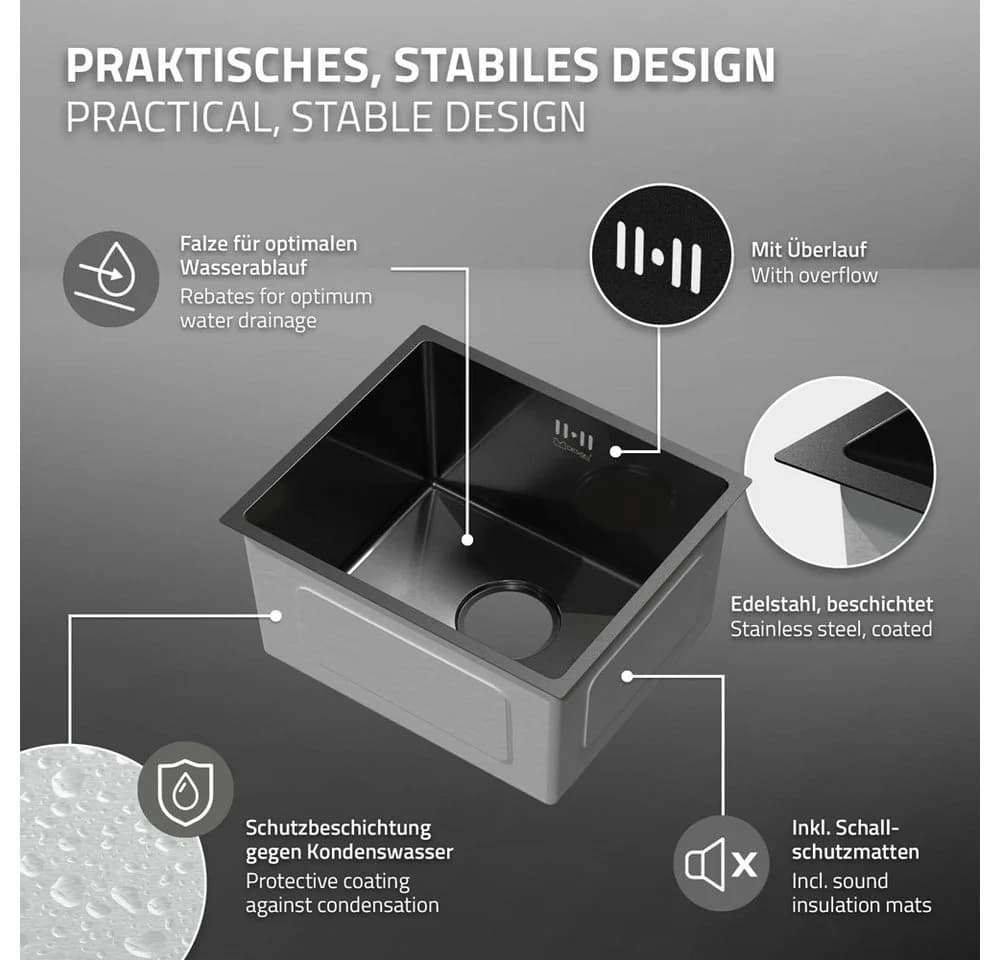 PRAKTISCHES, STABILES DESIGN
PRACTICAL, STABLE DESIGN

Falze für optimalen Wasserablauf
Rebates for optimum water drainage

Mit Überlauf
With overflow

Edelstahl, beschichtet
Stainless steel, coated

Schutzbeschichtung gegen Kondenswasser
Protective coating against condensation

Inkl. Schallschutzmatten
Incl. sound insulation mats